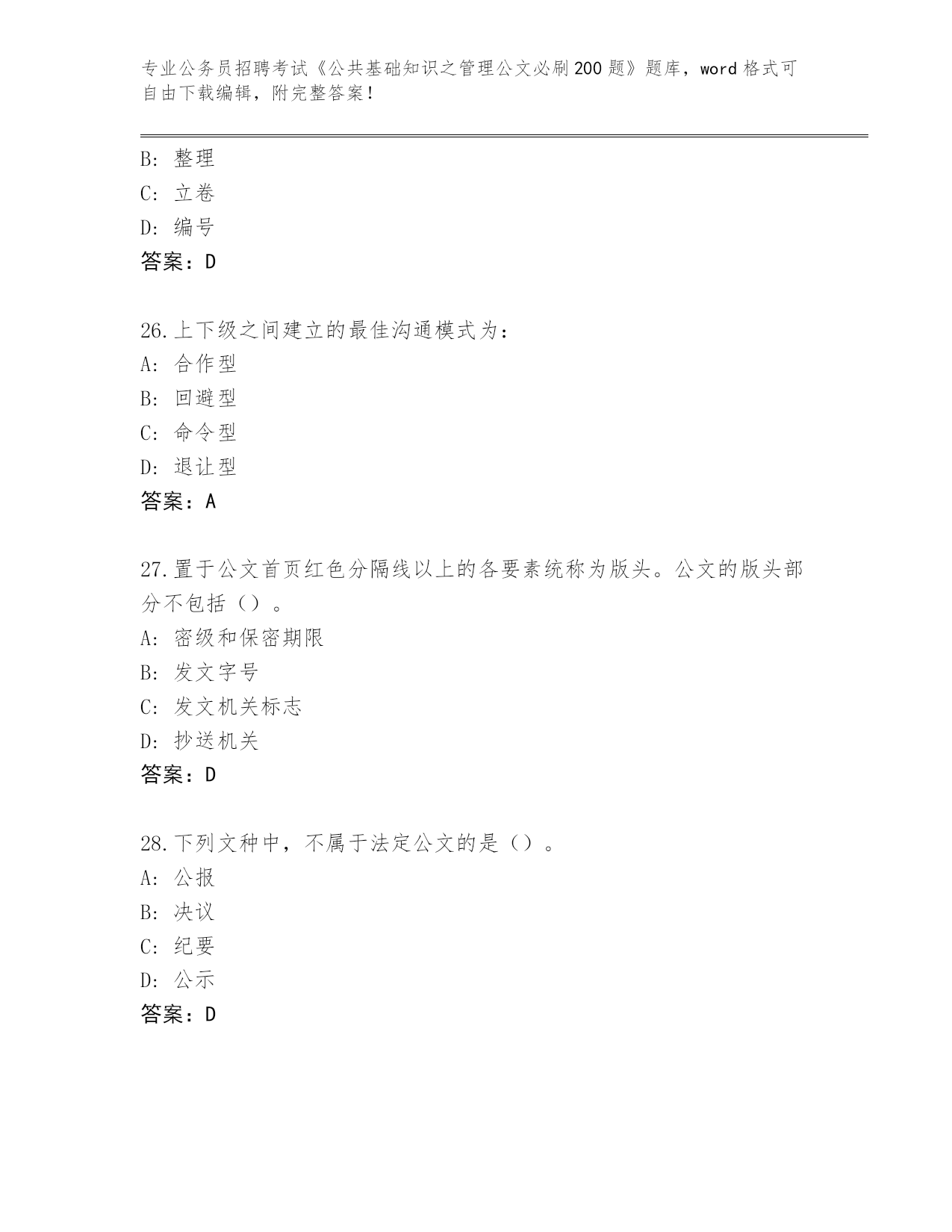 专业公务员招聘考试《公共基础知识之管理公文必刷200题》题库，word格式可自由下载编辑，附完整答案！

B: 整理
C: 立卷
D: 编号
答案：D

26.上下级之间建立的最佳沟通模式为：
A: 合作型
B: 回避型
C: 命令型
D: 退让型
答案：A

27.置于公文首页红色分隔线以上的各要素统称为版头。公文的版头部分不包括（）。
A: 密级和保密期限
B: 发文字号
C: 发文机关标志
D: 抄送机关
答案：D

28.下列文种中，不属于法定公文的是（）。
A: 公报
B: 决议
C: 纪要
D: 公示
答案：D